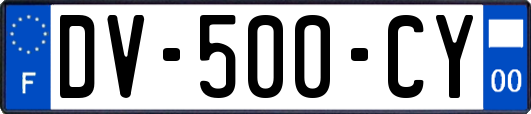 F

DV-500-CY

00